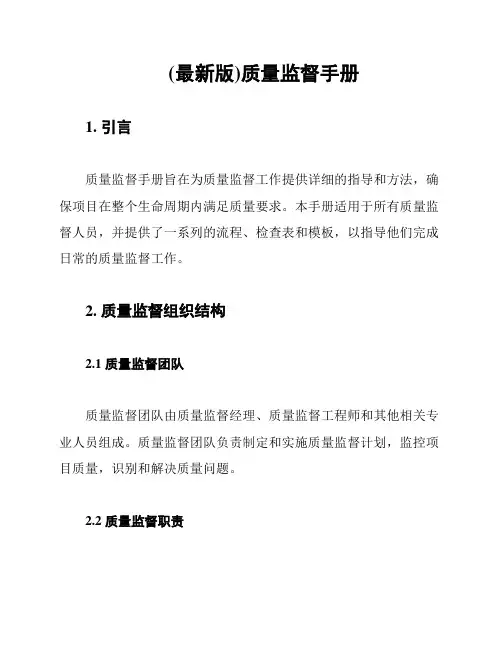 (最新版)质量监督手册

1. 引言

质量监督手册旨在为质量监督工作提供详细的指导和方法，确保项目在整个生命周期内满足质量要求。本手册适用于所有质量监督人员，并提供了一系列的流程、检查表和模板，以指导他们完成日常的质量监督工作。

2. 质量监督组织结构

2.1 质量监督团队

质量监督团队由质量监督经理、质量监督工程师和其他相关专业人员组成。质量监督团队负责制定和实施质量监督计划，监控项目质量，识别和解决质量问题。

2.2 质量监督职责